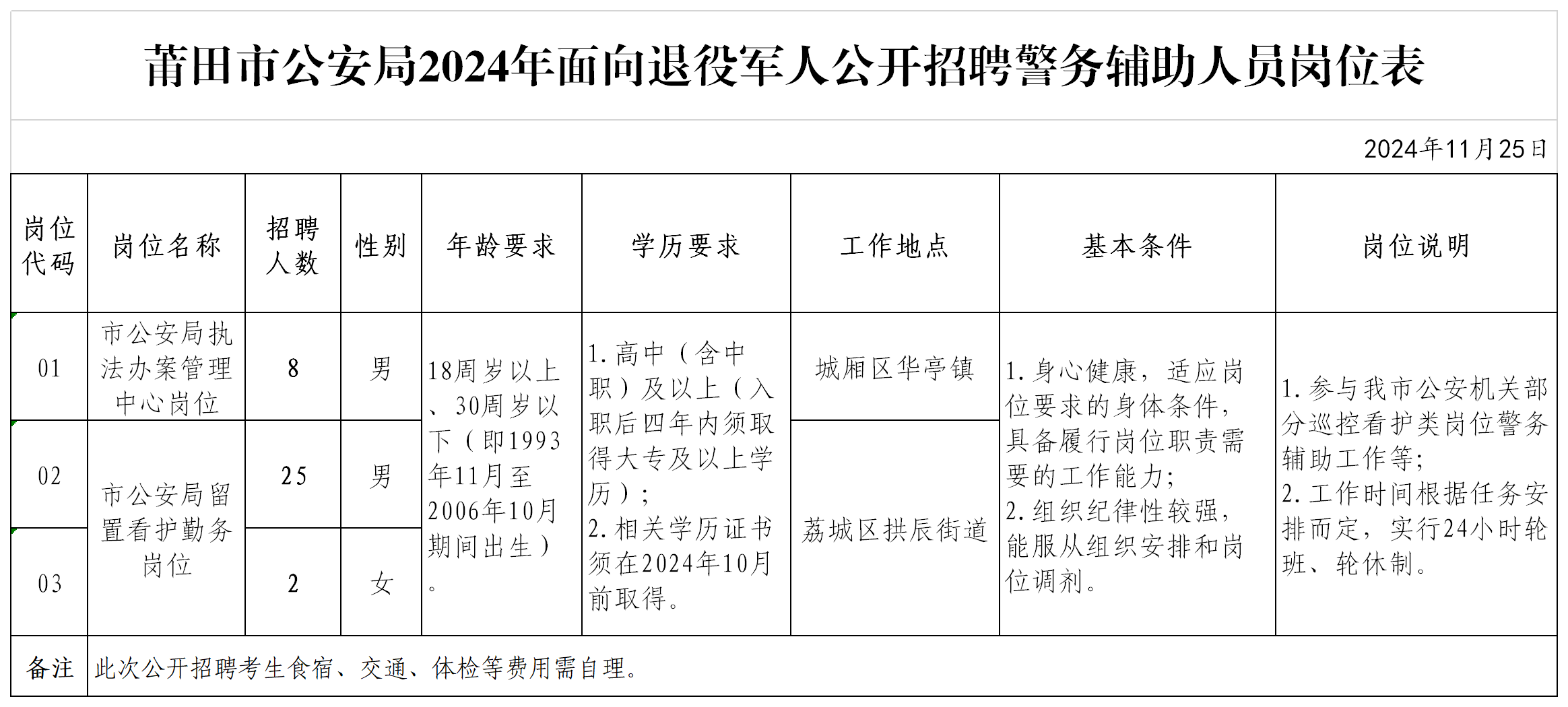 莆田市公安局2024年面向退役军人公开招聘警务辅助人员岗位表

2024年11月25日

| 岗位代码 | 岗位名称 | 招聘人数 | 性别 | 年龄要求 | 学历要求 | 工作地点 | 基本条件 | 岗位说明 |
|---|---|---|---|---|---|---|---|---|
| 01 | 市公安局执法办案管理中心岗位 | 8 | 男 | 18周岁以上、30周岁以下（即1993年11月至2006年10月期间出生）。 | 1.高中（含中职）及以上（入职后四年内须取得大专及以上学历）；2.相关学历证书须在2024年10月前取得。 | 城厢区华亭镇 | 1.身心健康，适应岗位要求的身体条件，具备履行岗位职责需要的工作能力；2.组织纪律性较强，能服从组织安排和岗位调剂。 | 1.参与我市公安机关部分巡控看护类岗位警务辅助工作等；2.工作时间根据任务安排而定，实行24小时轮班、轮休制。 |
| 02 | 市公安局留置看护勤务岗位 | 25 | 男 | | | 荔城区拱辰街道 | | |
| 03 | | 2 | 女 | | | | | |
| 备注 | 此次公开招聘考生食宿、交通、体检等费用需自理。 | | | | | | | |